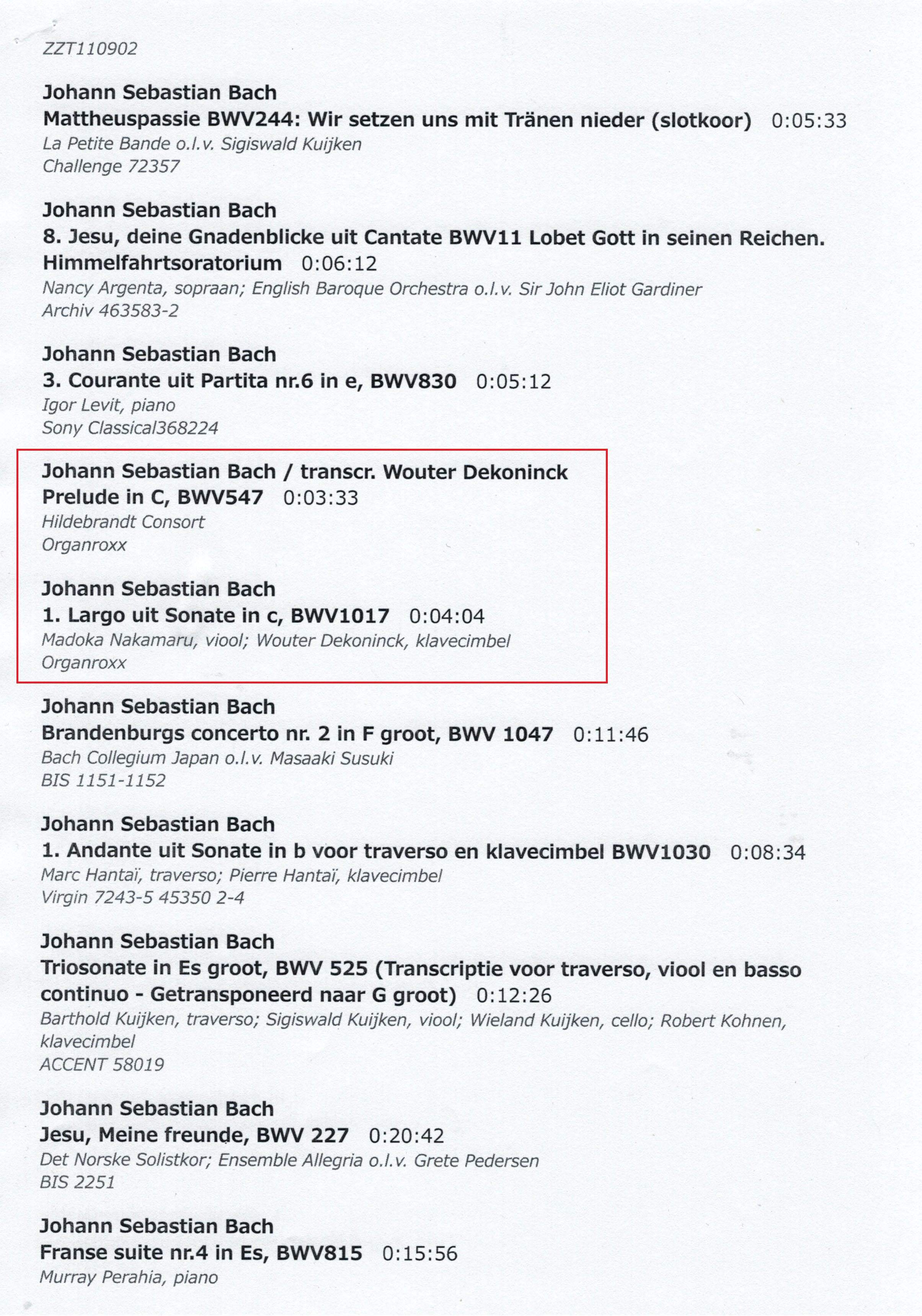 ZZT110902

Johann Sebastian Bach
Mattheuspassie BWV244: Wir setzen uns mit Tränen nieder (slotkoor) 0:05:33
La Petite Bande o.l.v. Sigiswald Kuijken
Challenge 72357

Johann Sebastian Bach
8. Jesu, deine Gnadenblicke uit Cantate BWV11 Lobet Gott in seinen Reichen. Himmelfahrtsoratorium 0:06:12
Nancy Argenta, sopraan; English Baroque Orchestra o.l.v. Sir John Eliot Gardiner
Archiv 463583-2

Johann Sebastian Bach
3. Courante uit Partita nr.6 in e, BWV830 0:05:12
Igor Levit, piano
Sony Classical368224

Johann Sebastian Bach / transcr. Wouter Dekoninck
Prelude in C, BWV547 0:03:33
Hildebrandt Consort
Organroxx

Johann Sebastian Bach
1. Largo uit Sonate in c, BWV1017 0:04:04
Madoka Nakamaru, viool; Wouter Dekoninck, klavecimbel
Organroxx

Johann Sebastian Bach
Brandenburgs concerto nr. 2 in F groot, BWV 1047 0:11:46
Bach Collegium Japan o.l.v. Masaaki Susuki
BIS 1151-1152

Johann Sebastian Bach
1. Andante uit Sonate in b voor traverso en klavecimbel BWV1030 0:08:34
Marc Hantaï, traverso; Pierre Hantaï, klavecimbel
Virgin 7243-5 45350 2-4

Johann Sebastian Bach
Triosonate in Es groot, BWV 525 (Transcriptie voor traverso, viool en basso continuo - Getransponeerd naar G groot) 0:12:26
Barthold Kuijken, traverso; Sigiswald Kuijken, viool; Wieland Kuijken, cello; Robert Kohnen, klavecimbel
ACCENT 58019

Johann Sebastian Bach
Jesu, Meine freunde, BWV 227 0:20:42
Det Norske Solistkor; Ensemble Allegria o.l.v. Grete Pedersen
BIS 2251

Johann Sebastian Bach
Franse suite nr.4 in Es, BWV815 0:15:56
Murray Perahia, piano